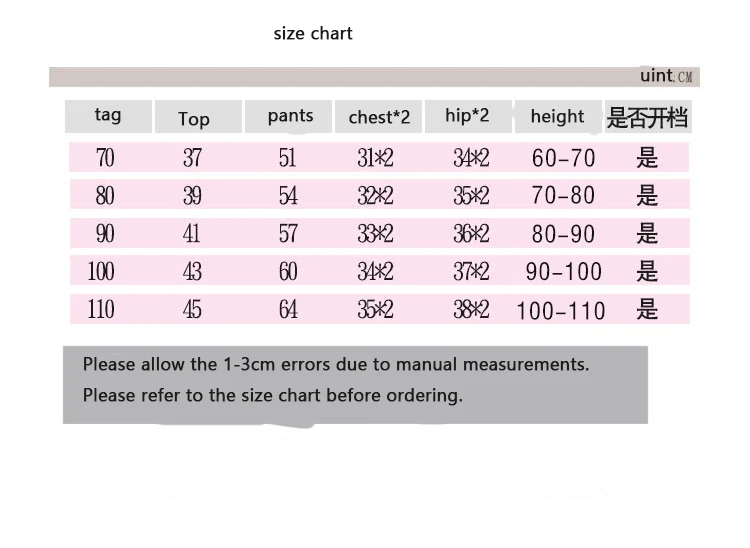 size chart

uint:CM

| tag | Top | pants | chest*2 | hip*2 | height | 是否开档 |
|---|---|---|---|---|---|---|
| 70 | 37 | 51 | 31*2 | 34*2 | 60-70 | 是 |
| 80 | 39 | 54 | 32*2 | 35*2 | 70-80 | 是 |
| 90 | 41 | 57 | 33*2 | 36*2 | 80-90 | 是 |
| 100 | 43 | 60 | 34*2 | 37*2 | 90-100 | 是 |
| 110 | 45 | 64 | 35*2 | 38*2 | 100-110 | 是 |

Please allow the 1-3cm errors due to manual measurements.
Please refer to the size chart before ordering.